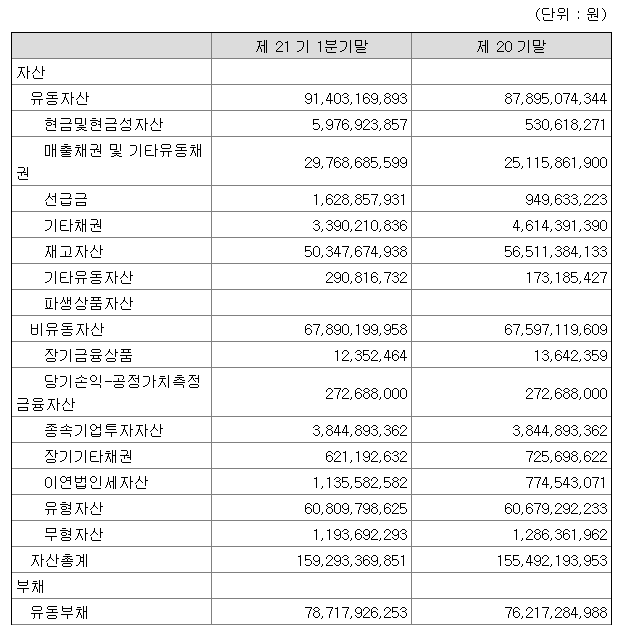 (단위 : 원)

|  | 제 21 기 1분기말 | 제 20 기말 |
|---|---|---|
| 자산 |  |  |
| 유동자산 | 91,403,169,893 | 87,895,074,344 |
| 현금및현금성자산 | 5,976,923,857 | 530,618,271 |
| 매출채권 및 기타유동채권 | 29,768,685,599 | 25,115,861,900 |
| 선급금 | 1,628,857,931 | 949,633,223 |
| 기타채권 | 3,390,210,836 | 4,614,391,390 |
| 재고자산 | 50,347,674,938 | 56,511,384,133 |
| 기타유동자산 | 290,816,732 | 173,185,427 |
| 파생상품자산 |  |  |
| 비유동자산 | 67,890,199,958 | 67,597,119,609 |
| 장기금융상품 | 12,352,464 | 13,642,359 |
| 당기손익-공정가치측정금융자산 | 272,688,000 | 272,688,000 |
| 종속기업투자자산 | 3,844,893,362 | 3,844,893,362 |
| 장기기타채권 | 621,192,632 | 725,698,622 |
| 이연법인세자산 | 1,135,582,582 | 774,543,071 |
| 유형자산 | 60,809,798,625 | 60,679,292,233 |
| 무형자산 | 1,193,692,293 | 1,286,361,962 |
| 자산총계 | 159,293,369,851 | 155,492,193,953 |
| 부채 |  |  |
| 유동부채 | 78,717,926,253 | 76,217,284,988 |